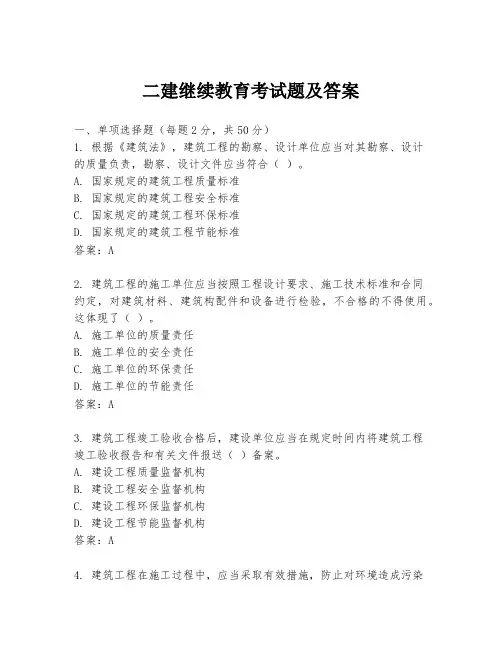 二建继续教育考试题及答案

一、单项选择题（每题2分，共50分）
1. 根据《建筑法》，建筑工程的勘察、设计单位应当对其勘察、设计的质量负责，勘察、设计文件应当符合（ ）。
A. 国家规定的建筑工程质量标准
B. 国家规定的建筑工程安全标准
C. 国家规定的建筑工程环保标准
D. 国家规定的建筑工程节能标准
答案：A

2. 建筑工程的施工单位应当按照工程设计要求、施工技术标准和合同约定，对建筑材料、建筑构配件和设备进行检验，不合格的不得使用。这体现了（ ）。
A. 施工单位的质量责任
B. 施工单位的安全责任
C. 施工单位的环保责任
D. 施工单位的节能责任
答案：A

3. 建筑工程竣工验收合格后，建设单位应当在规定时间内将建筑工程竣工验收报告和有关文件报送（ ）备案。
A. 建设工程质量监督机构
B. 建设工程安全监督机构
C. 建设工程环保监督机构
D. 建设工程节能监督机构
答案：A

4. 建筑工程在施工过程中，应当采取有效措施，防止对环境造成污染